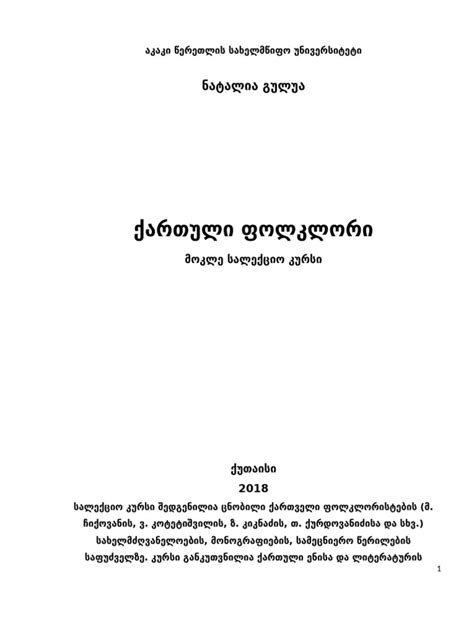 აკაკი წერეთლის სახელმწიფო უნივერსიტეტი

ნატალია გულუა

ქართული ფოლკლორი

მოკლე სალექციო კურსი

ქუთაისი

2018

სალექციო კურსი შედგენილია ცნობილი ქართველი ფოლკლორისტების (მ. ჩიქოვანის, ვ. კოტეტიშვილის, ზ. კიკნაძის, თ. ქურდოვანიძისა და სხვ.) სახელმძღვანელოების, მონოგრაფიების, სამეცნიერო წერილების საფუძველზე. კურსი განკუთვნილია ქართული ენისა და ლიტერატურის

1